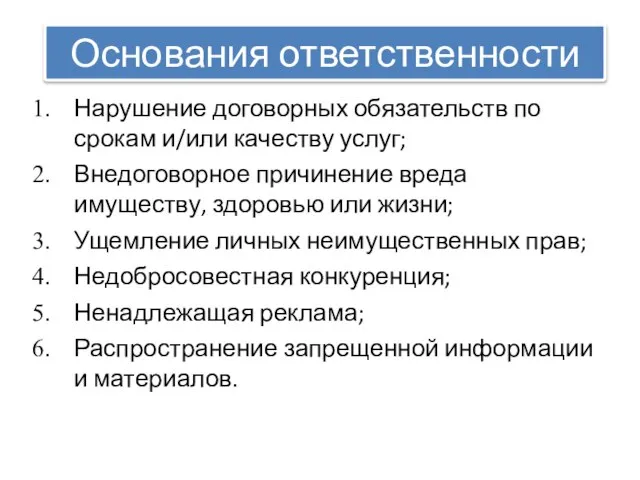 Основания ответственности

1. Нарушение договорных обязательств по срокам и/или качеству услуг;
2. Внедоговорное причинение вреда имуществу, здоровью или жизни;
3. Ущемление личных неимущественных прав;
4. Недобросовестная конкуренция;
5. Ненадлежащая реклама;
6. Распространение запрещенной информации и материалов.